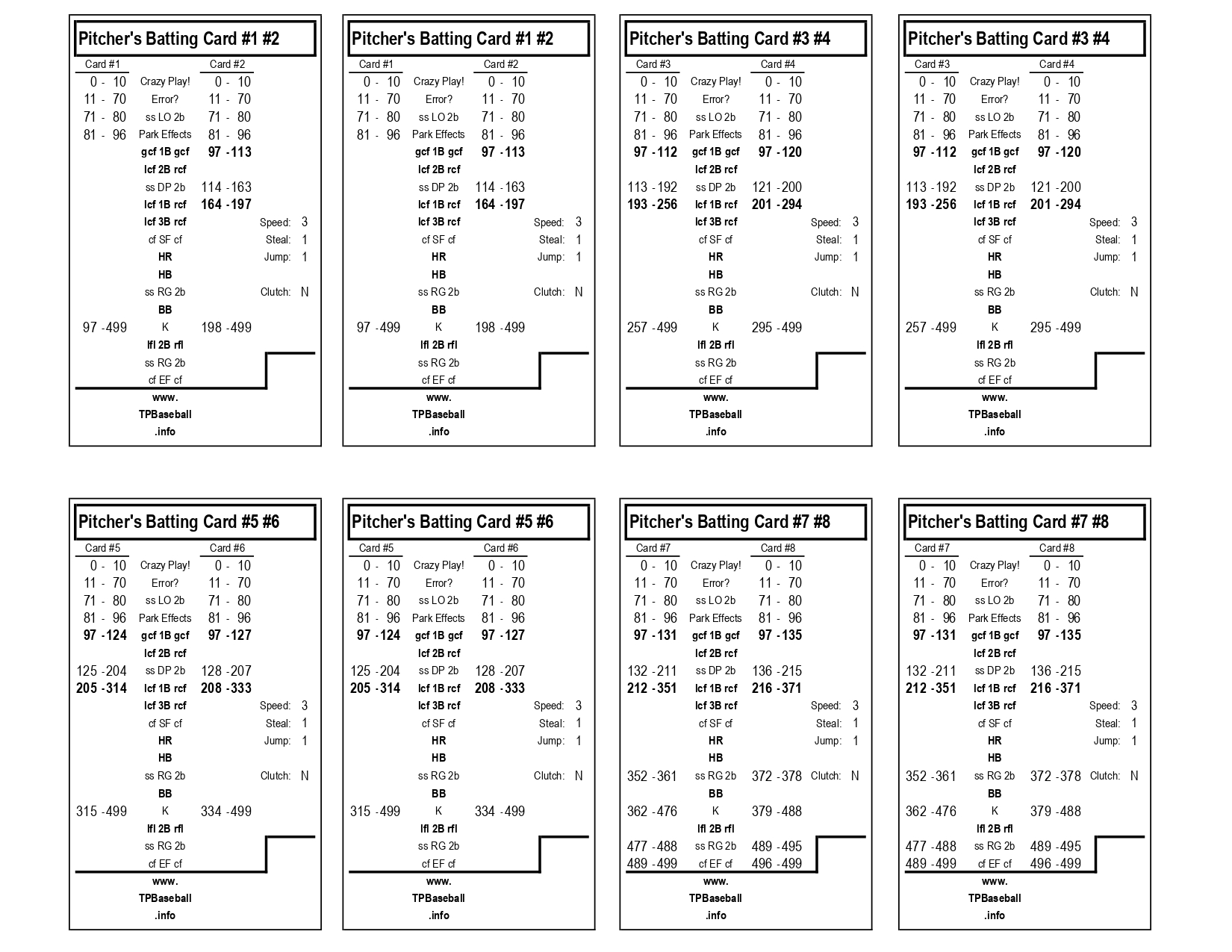 Pitcher's Batting Card #1 #2

| Card #1 | | Card #2 | | |
|---|---|---|---|---|
| 0 - 10 | Crazy Play! | 0 - 10 | | |
| 11 - 70 | Error? | 11 - 70 | | |
| 71 - 80 | ss LO 2b | 71 - 80 | | |
| 81 - 96 | Park Effects | 81 - 96 | | |
| | gcf 1B gcf | 97 -113 | | |
| | lcf 2B rcf | | | |
| | ss DP 2b | 114 -163 | | |
| | lcf 1B rcf | 164 -197 | | |
| | lcf 3B rcf | | Speed: | 3 |
| | cf SF cf | | Steal: | 1 |
| | HR | | Jump: | 1 |
| | HB | | | |
| | ss RG 2b | | Clutch: | N |
| | BB | | | |
| 97 -499 | K | 198 -499 | | |
| | lfl 2B rfl | | | |
| | ss RG 2b | | | |
| | cf EF cf | | | |

www.
TPBaseball
.info

Pitcher's Batting Card #1 #2

| Card #1 | | Card #2 | | |
|---|---|---|---|---|
| 0 - 10 | Crazy Play! | 0 - 10 | | |
| 11 - 70 | Error? | 11 - 70 | | |
| 71 - 80 | ss LO 2b | 71 - 80 | | |
| 81 - 96 | Park Effects | 81 - 96 | | |
| | gcf 1B gcf | 97 -113 | | |
| | lcf 2B rcf | | | |
| | ss DP 2b | 114 -163 | | |
| | lcf 1B rcf | 164 -197 | | |
| | lcf 3B rcf | | Speed: | 3 |
| | cf SF cf | | Steal: | 1 |
| | HR | | Jump: | 1 |
| | HB | | | |
| | ss RG 2b | | Clutch: | N |
| | BB | | | |
| 97 -499 | K | 198 -499 | | |
| | lfl 2B rfl | | | |
| | ss RG 2b | | | |
| | cf EF cf | | | |

www.
TPBaseball
.info

Pitcher's Batting Card #3 #4

| Card #3 | | Card #4 | | |
|---|---|---|---|---|
| 0 - 10 | Crazy Play! | 0 - 10 | | |
| 11 - 70 | Error? | 11 - 70 | | |
| 71 - 80 | ss LO 2b | 71 - 80 | | |
| 81 - 96 | Park Effects | 81 - 96 | | |
| 97 -112 | gcf 1B gcf | 97 -120 | | |
| | lcf 2B rcf | | | |
| 113 -192 | ss DP 2b | 121 -200 | | |
| 193 -256 | lcf 1B rcf | 201 -294 | | |
| | lcf 3B rcf | | Speed: | 3 |
| | cf SF cf | | Steal: | 1 |
| | HR | | Jump: | 1 |
| | HB | | | |
| | ss RG 2b | | Clutch: | N |
| | BB | | | |
| 257 -499 | K | 295 -499 | | |
| | lfl 2B rfl | | | |
| | ss RG 2b | | | |
| | cf EF cf | | | |

www.
TPBaseball
.info

Pitcher's Batting Card #3 #4

| Card #3 | | Card #4 | | |
|---|---|---|---|---|
| 0 - 10 | Crazy Play! | 0 - 10 | | |
| 11 - 70 | Error? | 11 - 70 | | |
| 71 - 80 | ss LO 2b | 71 - 80 | | |
| 81 - 96 | Park Effects | 81 - 96 | | |
| 97 -112 | gcf 1B gcf | 97 -120 | | |
| | lcf 2B rcf | | | |
| 113 -192 | ss DP 2b | 121 -200 | | |
| 193 -256 | lcf 1B rcf | 201 -294 | | |
| | lcf 3B rcf | | Speed: | 3 |
| | cf SF cf | | Steal: | 1 |
| | HR | | Jump: | 1 |
| | HB | | | |
| | ss RG 2b | | Clutch: | N |
| | BB | | | |
| 257 -499 | K | 295 -499 | | |
| | lfl 2B rfl | | | |
| | ss RG 2b | | | |
| | cf EF cf | | | |

www.
TPBaseball
.info

Pitcher's Batting Card #5 #6

| Card #5 | | Card #6 | | |
|---|---|---|---|---|
| 0 - 10 | Crazy Play! | 0 - 10 | | |
| 11 - 70 | Error? | 11 - 70 | | |
| 71 - 80 | ss LO 2b | 71 - 80 | | |
| 81 - 96 | Park Effects | 81 - 96 | | |
| 97 -124 | gcf 1B gcf | 97 -127 | | |
| | lcf 2B rcf | | | |
| 125 -204 | ss DP 2b | 128 -207 | | |
| 205 -314 | lcf 1B rcf | 208 -333 | | |
| | lcf 3B rcf | | Speed: | 3 |
| | cf SF cf | | Steal: | 1 |
| | HR | | Jump: | 1 |
| | HB | | | |
| | ss RG 2b | | Clutch: | N |
| | BB | | | |
| 315 -499 | K | 334 -499 | | |
| | lfl 2B rfl | | | |
| | ss RG 2b | | | |
| | cf EF cf | | | |

www.
TPBaseball
.info

Pitcher's Batting Card #5 #6

| Card #5 | | Card #6 | | |
|---|---|---|---|---|
| 0 - 10 | Crazy Play! | 0 - 10 | | |
| 11 - 70 | Error? | 11 - 70 | | |
| 71 - 80 | ss LO 2b | 71 - 80 | | |
| 81 - 96 | Park Effects | 81 - 96 | | |
| 97 -124 | gcf 1B gcf | 97 -127 | | |
| | lcf 2B rcf | | | |
| 125 -204 | ss DP 2b | 128 -207 | | |
| 205 -314 | lcf 1B rcf | 208 -333 | | |
| | lcf 3B rcf | | Speed: | 3 |
| | cf SF cf | | Steal: | 1 |
| | HR | | Jump: | 1 |
| | HB | | | |
| | ss RG 2b | | Clutch: | N |
| | BB | | | |
| 315 -499 | K | 334 -499 | | |
| | lfl 2B rfl | | | |
| | ss RG 2b | | | |
| | cf EF cf | | | |

www.
TPBaseball
.info

Pitcher's Batting Card #7 #8

| Card #7 | | Card #8 | | |
|---|---|---|---|---|
| 0 - 10 | Crazy Play! | 0 - 10 | | |
| 11 - 70 | Error? | 11 - 70 | | |
| 71 - 80 | ss LO 2b | 71 - 80 | | |
| 81 - 96 | Park Effects | 81 - 96 | | |
| 97 -131 | gcf 1B gcf | 97 -135 | | |
| | lcf 2B rcf | | | |
| 132 -211 | ss DP 2b | 136 -215 | | |
| 212 -351 | lcf 1B rcf | 216 -371 | | |
| | lcf 3B rcf | | Speed: | 3 |
| | cf SF cf | | Steal: | 1 |
| | HR | | Jump: | 1 |
| | HB | | | |
| 352 -361 | ss RG 2b | 372 -378 | Clutch: | N |
| | BB | | | |
| 362 -476 | K | 379 -488 | | |
| | lfl 2B rfl | | | |
| 477 -488 | ss RG 2b | 489 -495 | | |
| 489 -499 | cf EF cf | 496 -499 | | |

www.
TPBaseball
.info

Pitcher's Batting Card #7 #8

| Card #7 | | Card #8 | | |
|---|---|---|---|---|
| 0 - 10 | Crazy Play! | 0 - 10 | | |
| 11 - 70 | Error? | 11 - 70 | | |
| 71 - 80 | ss LO 2b | 71 - 80 | | |
| 81 - 96 | Park Effects | 81 - 96 | | |
| 97 -131 | gcf 1B gcf | 97 -135 | | |
| | lcf 2B rcf | | | |
| 132 -211 | ss DP 2b | 136 -215 | | |
| 212 -351 | lcf 1B rcf | 216 -371 | | |
| | lcf 3B rcf | | Speed: | 3 |
| | cf SF cf | | Steal: | 1 |
| | HR | | Jump: | 1 |
| | HB | | | |
| 352 -361 | ss RG 2b | 372 -378 | Clutch: | N |
| | BB | | | |
| 362 -476 | K | 379 -488 | | |
| | lfl 2B rfl | | | |
| 477 -488 | ss RG 2b | 489 -495 | | |
| 489 -499 | cf EF cf | 496 -499 | | |

www.
TPBaseball
.info